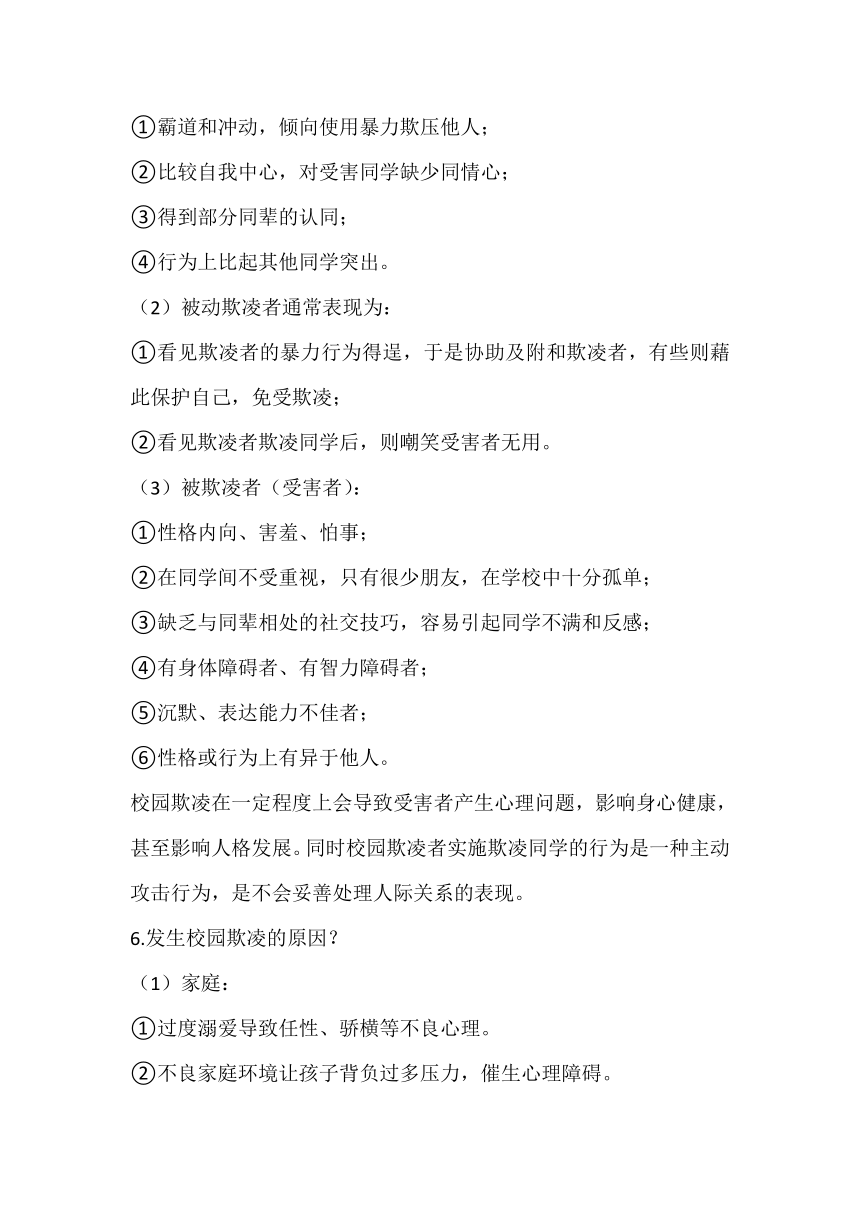 ①霸道和冲动，倾向使用暴力欺压他人；

②比较自我中心，对受害同学缺少同情心；

③得到部分同辈的认同；

④行为上比起其他同学突出。

（2）被动欺凌者通常表现为：

①看见欺凌者的暴力行为得逞，于是协助及附和欺凌者，有些则藉此保护自己，免受欺凌；

②看见欺凌者欺凌同学后，则嘲笑受害者无用。

（3）被欺凌者（受害者）：

①性格内向、害羞、怕事；

②在同学间不受重视，只有很少朋友，在学校中十分孤单；

③缺乏与同辈相处的社交技巧，容易引起同学不满和反感；

④有身体障碍者、有智力障碍者；

⑤沉默、表达能力不佳者；

⑥性格或行为上有异于他人。

校园欺凌在一定程度上会导致受害者产生心理问题，影响身心健康，甚至影响人格发展。同时校园欺凌者实施欺凌同学的行为是一种主动攻击行为，是不会妥善处理人际关系的表现。

6.发生校园欺凌的原因？

（1）家庭：

①过度溺爱导致任性、骄横等不良心理。

②不良家庭环境让孩子背负过多压力，催生心理障碍。